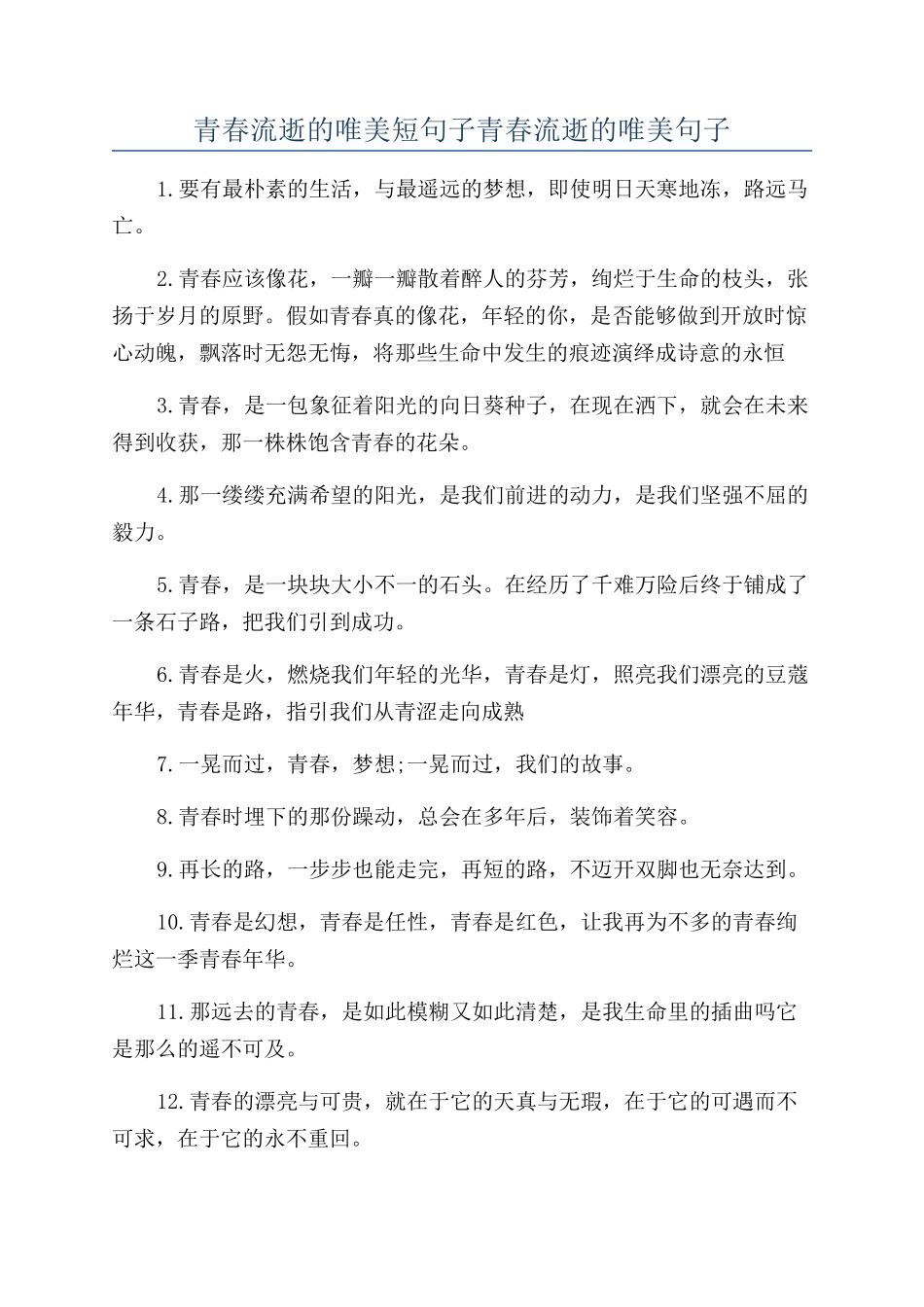 青春流逝的唯美短句子青春流逝的唯美句子

1.要有最朴素的生活，与最遥远的梦想，即使明日天寒地冻，路远马亡。

2.青春应该像花，一瓣一瓣散着醉人的芬芳，绚烂于生命的枝头，张扬于岁月的原野。假如青春真的像花，年轻的你，是否能够做到开放时惊心动魄，飘落时无怨无悔，将那些生命中发生的痕迹演绎成诗意的永恒

3.青春，是一包象征着阳光的向日葵种子，在现在洒下，就会在未来得到收获，那一株株饱含青春的花朵。

4.那一缕缕充满希望的阳光，是我们前进的动力，是我们坚强不屈的毅力。

5.青春，是一块块大小不一的石头。在经历了千难万险后终于铺成了一条石子路，把我们引到成功。

6.青春是火，燃烧我们年轻的光华，青春是灯，照亮我们漂亮的豆蔻年华，青春是路，指引我们从青涩走向成熟

7.一晃而过，青春，梦想;一晃而过，我们的故事。

8.青春时埋下的那份躁动，总会在多年后，装饰着笑容。

9.再长的路，一步步也能走完，再短的路，不迈开双脚也无奈达到。

10.青春是幻想，青春是任性，青春是红色，让我再为不多的青春绚烂这一季青春年华。

11.那远去的青春，是如此模糊又如此清楚，是我生命里的插曲吗它是那么的遥不可及。

12.青春的漂亮与可贵，就在于它的天真与无瑕，在于它的可遇而不可求，在于它的永不重回。